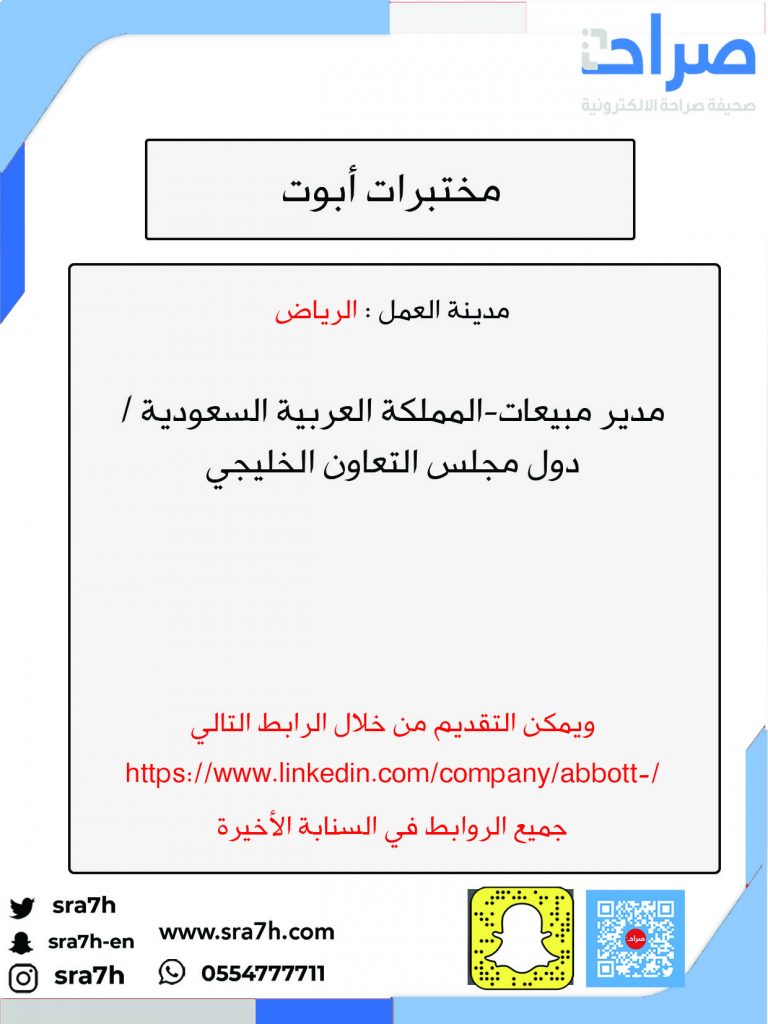 صراحة
صحيفة صراحة الالكترونية

مختبرات أبوت

مدينة العمل : الرياض

مدير مبيعات-المملكة العربية السعودية / دول مجلس التعاون الخليجي

ويمكن التقديم من خلال الرابط التالي
https://www.linkedin.com/company/abbott-/
جميع الروابط في السنابة الأخيرة

sra7h
sra7h-en
sra7h
www.sra7h.com
0554777711
صراحة